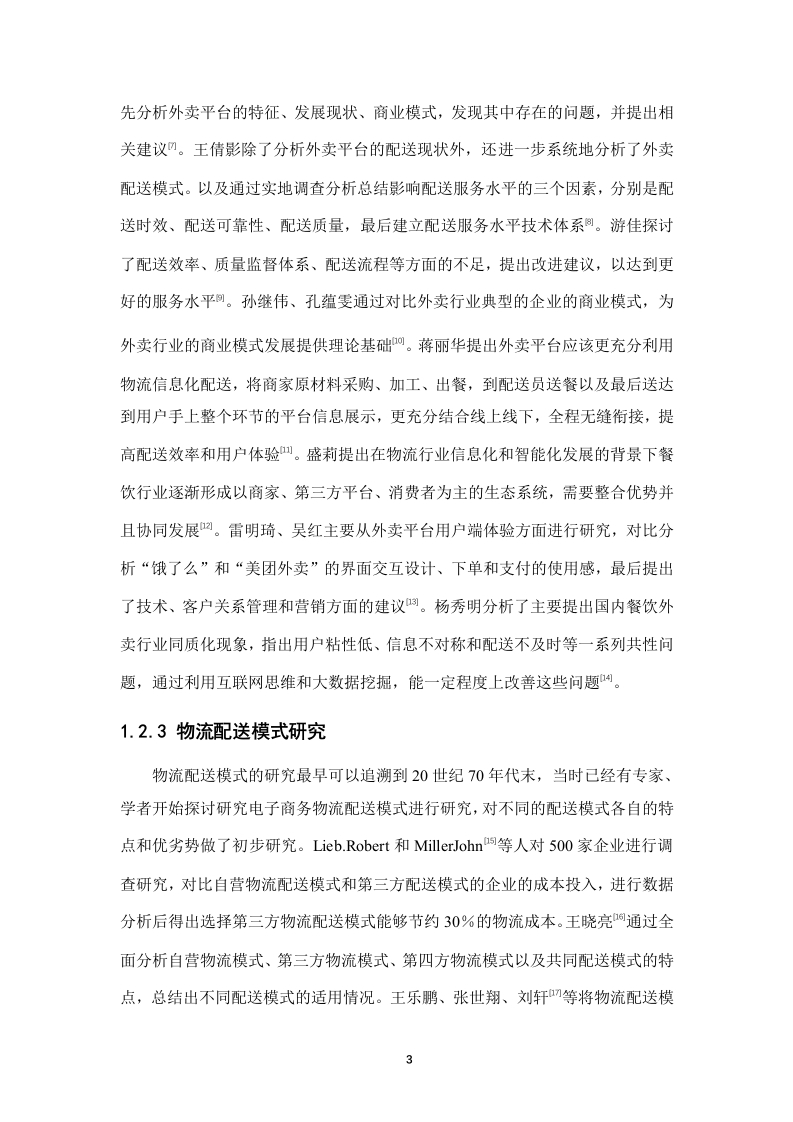 先分析外卖平台的特征、发展现状、商业模式，发现其中存在的问题，并提出相关建议[7]。王倩影除了分析外卖平台的配送现状外，还进一步系统地分析了外卖配送模式。以及通过实地调查分析总结影响配送服务水平的三个因素，分别是配送时效、配送可靠性、配送质量，最后建立配送服务水平技术体系[8]。游佳探讨了配送效率、质量监督体系、配送流程等方面的不足，提出改进建议，以达到更好的服务水平[9]。孙继伟、孔蕴雯通过对比外卖行业典型的企业的商业模式，为外卖行业的商业模式发展提供理论基础[10]。蒋丽华提出外卖平台应该更充分利用物流信息化配送，将商家原材料采购、加工、出餐，到配送员送餐以及最后送达到用户手上整个环节的平台信息展示，更充分结合线上线下，全程无缝衔接，提高配送效率和用户体验[11]。盛莉提出在物流行业信息化和智能化发展的背景下餐饮行业逐渐形成以商家、第三方平台、消费者为主的生态系统，需要整合优势并且协同发展[12]。雷明琦、吴红主要从外卖平台用户端体验方面进行研究，对比分析“饿了么”和“美团外卖”的界面交互设计、下单和支付的使用感，最后提出了技术、客户关系管理和营销方面的建议[13]。杨秀明分析了主要提出国内餐饮外卖行业同质化现象，指出用户粘性低、信息不对称和配送不及时等一系列共性问题，通过利用互联网思维和大数据挖掘，能一定程度上改善这些问题[14]。

1.2.3 物流配送模式研究

物流配送模式的研究最早可以追溯到 20 世纪 70 年代末，当时已经有专家、学者开始探讨研究电子商务物流配送模式进行研究，对不同的配送模式各自的特点和优劣势做了初步研究。Lieb.Robert 和 MillerJohn[15]等人对 500 家企业进行调查研究，对比自营物流配送模式和第三方配送模式的企业的成本投入，进行数据分析后得出选择第三方物流配送模式能够节约 30%的物流成本。王晓亮[16]通过全面分析自营物流模式、第三方物流模式、第四方物流模式以及共同配送模式的特点，总结出不同配送模式的适用情况。王乐鹏、张世翔、刘轩[17]等将物流配送模

3